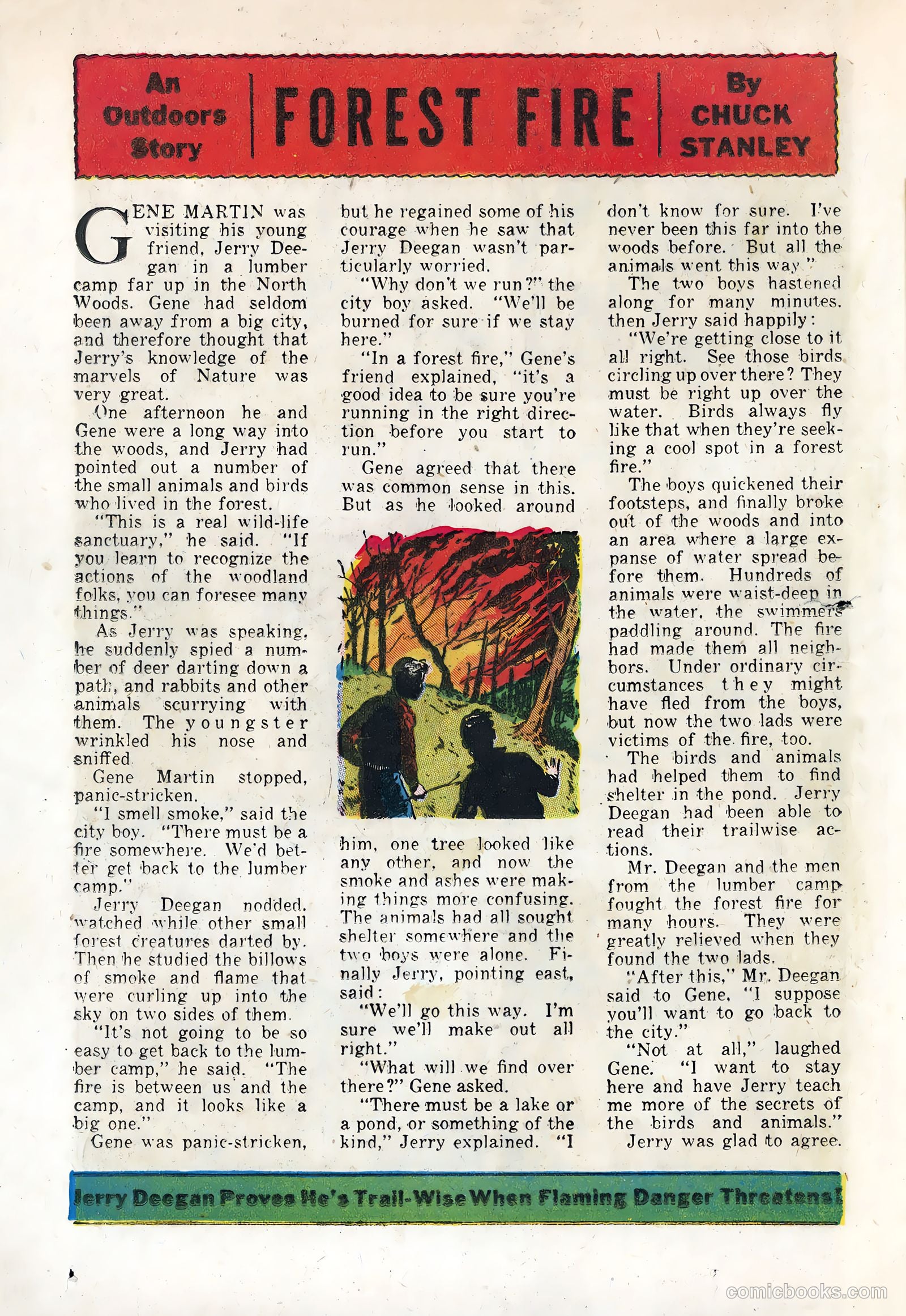 An Outdoors Story

FOREST FIRE

By CHUCK STANLEY

GENE MARTIN was visiting his young friend, Jerry Deegan in a lumber camp far up in the North Woods. Gene had seldom been away from a big city, and therefore thought that Jerry's knowledge of the marvels of Nature was very great.

One afternoon he and Gene were a long way into the woods, and Jerry had pointed out a number of the small animals and birds who lived in the forest.

"This is a real wild-life sanctuary," he said. "If you learn to recognize the actions of the woodland folks, you can foresee many things."

As Jerry was speaking, he suddenly spied a number of deer darting down a path, and rabbits and other animals scurrying with them. The youngster wrinkled his nose and sniffed.

Gene Martin stopped, panic-stricken.

"I smell smoke," said the city boy. "There must be a fire somewhere. We'd better get back to the lumber camp."

Jerry Deegan nodded, watched while other small forest creatures darted by. Then he studied the billows of smoke and flame that were curling up into the sky on two sides of them.

"It's not going to be so easy to get back to the lumber camp," he said. "The fire is between us and the camp, and it looks like a big one."

Gene was panic-stricken, but he regained some of his courage when he saw that Jerry Deegan wasn't particularly worried.

"Why don't we run?" the city boy asked. "We'll be burned for sure if we stay here."

"In a forest fire," Gene's friend explained, "it's a good idea to be sure you're running in the right direction before you start to run."

Gene agreed that there was common sense in this. But as he looked around him, one tree looked like any other, and now the smoke and ashes were making things more confusing. The animals had all sought shelter somewhere and the two boys were alone. Finally Jerry, pointing east, said:

"We'll go this way. I'm sure we'll make out all right."

"What will we find over there?" Gene asked.

"There must be a lake or a pond, or something of the kind," Jerry explained. "I don't know for sure. I've never been this far into the woods before. But all the animals went this way."

The two boys hastened along for many minutes, then Jerry said happily:

"We're getting close to it all right. See those birds circling up over there? They must be right up over the water. Birds always fly like that when they're seeking a cool spot in a forest fire."

The boys quickened their footsteps, and finally broke out of the woods and into an area where a large expanse of water spread before them. Hundreds of animals were waist-deep in the water, the swimmers paddling around. The fire had made them all neighbors. Under ordinary circumstances they might have fled from the boys, but now the two lads were victims of the fire, too.

The birds and animals had helped them to find shelter in the pond. Jerry Deegan had been able to read their trailwise actions.

Mr. Deegan and the men from the lumber camp fought the forest fire for many hours. They were greatly relieved when they found the two lads.

"After this," Mr. Deegan said to Gene, "I suppose you'll want to go back to the city."

"Not at all," laughed Gene. "I want to stay here and have Jerry teach me more of the secrets of the birds and animals."

Jerry was glad to agree.

Jerry Deegan Proves He's Trail-Wise When Flaming Danger Threatens!

comicbooks.com